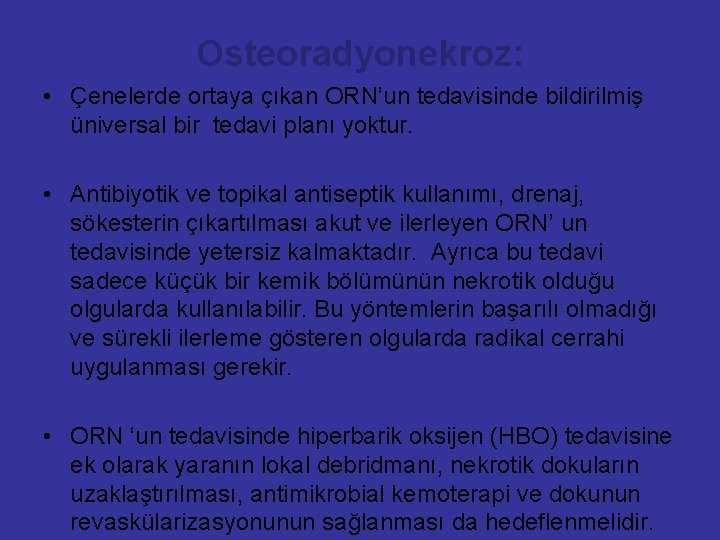 Osteoradyonekroz:

• Çenelerde ortaya çıkan ORN'un tedavisinde bildirilmiş üniversal bir tedavi planı yoktur.

• Antibiyotik ve topikal antiseptik kullanımı, drenaj, sökesterin çıkartılması akut ve ilerleyen ORN' un tedavisinde yetersiz kalmaktadır. Ayrıca bu tedavi sadece küçük bir kemik bölümünün nekrotik olduğu olgularda kullanılabilir. Bu yöntemlerin başarılı olmadığı ve sürekli ilerleme gösteren olgularda radikal cerrahi uygulanması gerekir.

• ORN 'un tedavisinde hiperbarik oksijen (HBO) tedavisine ek olarak yaranın lokal debridmanı, nekrotik dokuların uzaklaştırılması, antimikrobial kemoterapi ve dokunun revaskülarizasyonunun sağlanması da hedeflenmelidir.